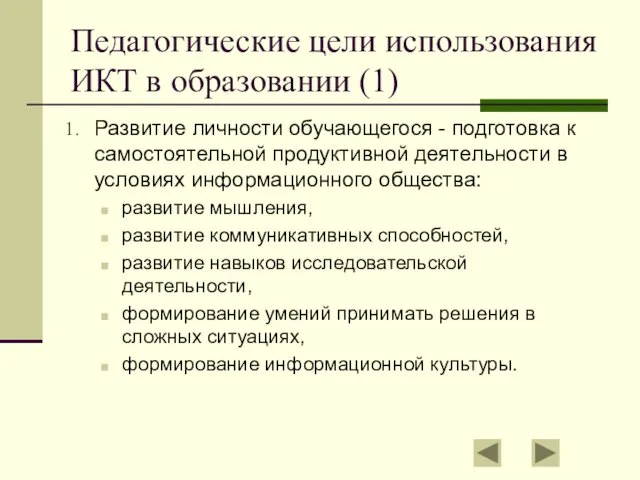 Педагогические цели использования ИКТ в образовании (1)

1. Развитие личности обучающегося - подготовка к самостоятельной продуктивной деятельности в условиях информационного общества:
- развитие мышления,
- развитие коммуникативных способностей,
- развитие навыков исследовательской деятельности,
- формирование умений принимать решения в сложных ситуациях,
- формирование информационной культуры.